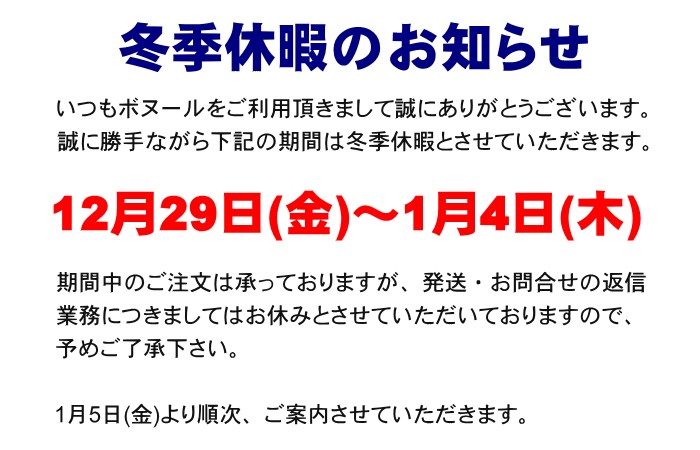 冬季休暇のお知らせ

いつもボヌールをご利用頂きまして誠にありがとうございます。
誠に勝手ながら下記の期間は冬季休暇とさせていただきます。

12月29日(金)～1月4日(木)

期間中のご注文は承っておりますが、発送・お問合せの返信業務につきましてはお休みとさせていただいておりますので、予めご了承下さい。

1月5日(金)より順次、ご案内させていただきます。